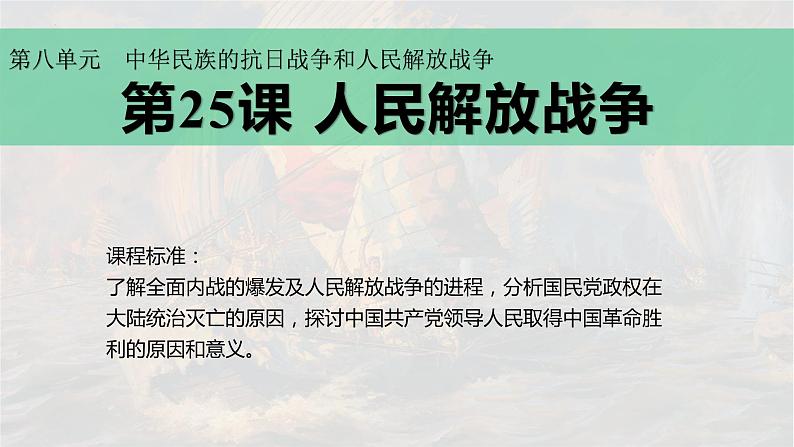 第八单元　中华民族的抗日战争和人民解放战争

第25课 人民解放战争

课程标准：
了解全面内战的爆发及人民解放战争的进程，分析国民党政权在大陆统治灭亡的原因，探讨中国共产党领导人民取得中国革命胜利的原因和意义。